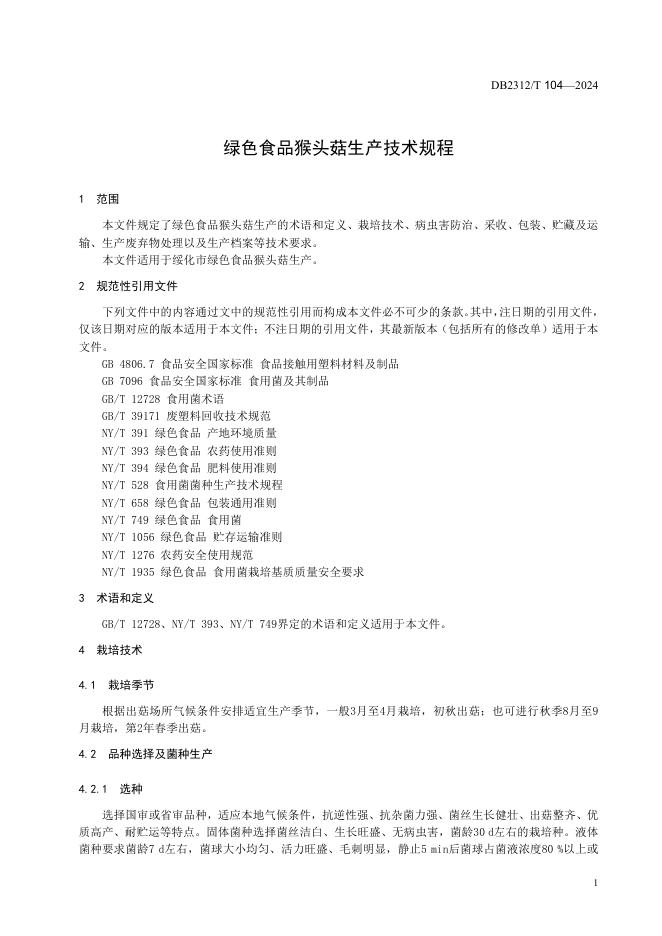 DB2312/T 104—2024

绿色食品猴头菇生产技术规程

1 范围

本文件规定了绿色食品猴头菇生产的术语和定义、栽培技术、病虫害防治、采收、包装、贮藏及运输、生产废弃物处理以及生产档案等技术要求。

本文件适用于绥化市绿色食品猴头菇生产。

2 规范性引用文件

下列文件中的内容通过文中的规范性引用而构成本文件必不可少的条款。其中，注日期的引用文件，仅该日期对应的版本适用于本文件；不注日期的引用文件，其最新版本（包括所有的修改单）适用于本文件。

GB 4806.7 食品安全国家标准 食品接触用塑料材料及制品
GB 7096 食品安全国家标准 食用菌及其制品
GB/T 12728 食用菌术语
GB/T 39171 废塑料回收技术规范
NY/T 391 绿色食品 产地环境质量
NY/T 393 绿色食品 农药使用准则
NY/T 394 绿色食品 肥料使用准则
NY/T 528 食用菌菌种生产技术规程
NY/T 658 绿色食品 包装通用准则
NY/T 749 绿色食品 食用菌
NY/T 1056 绿色食品 贮存运输准则
NY/T 1276 农药安全使用规范
NY/T 1935 绿色食品 食用菌栽培基质质量安全要求

3 术语和定义

GB/T 12728、NY/T 393、NY/T 749界定的术语和定义适用于本文件。

4 栽培技术

4.1 栽培季节

根据出菇场所气候条件安排适宜生产季节，一般3月至4月栽培，初秋出菇；也可进行秋季8月至9月栽培，第2年春季出菇。

4.2 品种选择及菌种生产

4.2.1 选种

选择国审或省审品种，适应本地气候条件，抗逆性强、抗杂菌力强、菌丝生长健壮、出菇整齐、优质高产、耐贮运等特点。固体菌种选择菌丝洁白、生长旺盛、无病虫害，菌龄30 d左右的栽培种。液体菌种要求菌龄7 d左右，菌球大小均匀、活力旺盛、毛刺明显，静止5 min后菌球占菌液浓度80 %以上或

1